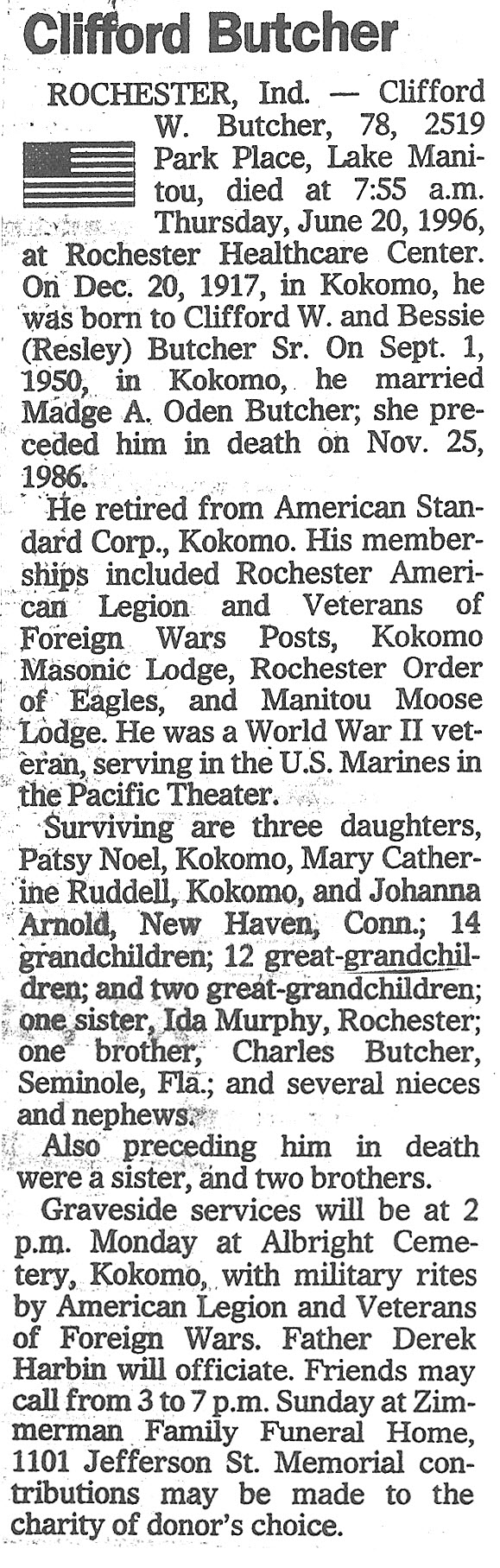 Clifford Butcher

ROCHESTER, Ind. — Clifford W. Butcher, 78, 2519 Park Place, Lake Manitou, died at 7:55 a.m. Thursday, June 20, 1996, at Rochester Healthcare Center. On Dec. 20, 1917, in Kokomo, he was born to Clifford W. and Bessie (Resley) Butcher Sr. On Sept. 1, 1950, in Kokomo, he married Madge A. Oden Butcher; she preceded him in death on Nov. 25, 1986.

He retired from American Standard Corp., Kokomo. His memberships included Rochester American Legion and Veterans of Foreign Wars Posts, Kokomo Masonic Lodge, Rochester Order of Eagles, and Manitou Moose Lodge. He was a World War II veteran, serving in the U.S. Marines in the Pacific Theater.

Surviving are three daughters, Patsy Noel, Kokomo, Mary Catherine Ruddell, Kokomo, and Johanna Arnold, New Haven, Conn.; 14 grandchildren; 12 great-grandchildren; and two great-grandchildren; one sister, Ida Murphy, Rochester; one brother, Charles Butcher, Seminole, Fla.; and several nieces and nephews.

Also preceding him in death were a sister, and two brothers.

Graveside services will be at 2 p.m. Monday at Albright Cemetery, Kokomo, with military rites by American Legion and Veterans of Foreign Wars. Father Derek Harbin will officiate. Friends may call from 3 to 7 p.m. Sunday at Zimmerman Family Funeral Home, 1101 Jefferson St. Memorial contributions may be made to the charity of donor's choice.